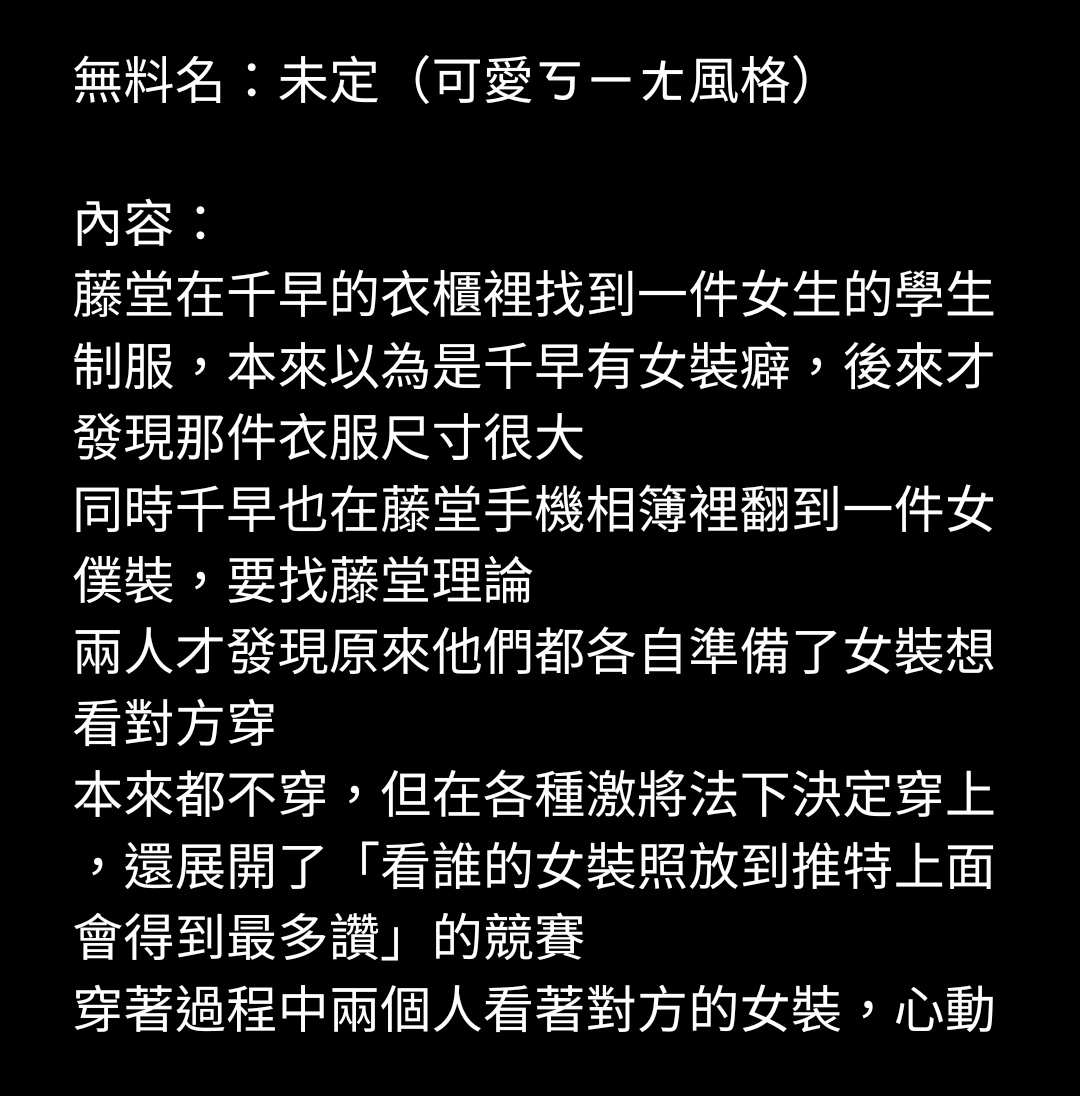 無料名：未定（可愛ㄎㄧㄤ風格）

內容：
藤堂在千早的衣櫃裡找到一件女生的學生制服，本來以為是千早有女裝癖，後來才發現那件衣服尺寸很大
同時千早也在藤堂手機相簿裡翻到一件女僕裝，要找藤堂理論
兩人才發現原來他們都各自準備了女裝想看對方穿
本來都不穿，但在各種激將法下決定穿上，還展開了「看誰的女裝照放到推特上面會得到最多讚」的競賽
穿著過程中兩個人看著對方的女裝，心動